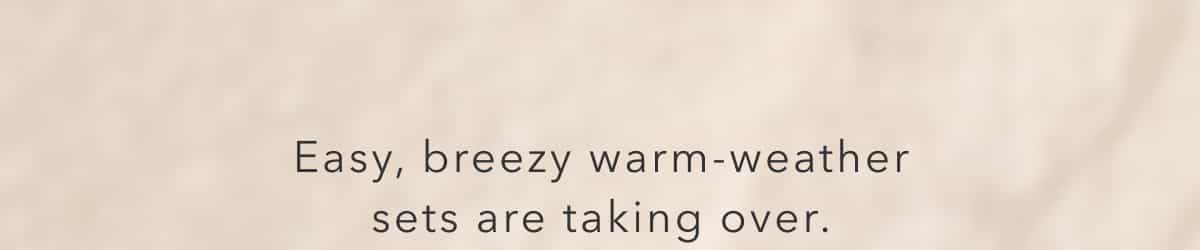 Easy, breezy warm-weather sets are taking over.